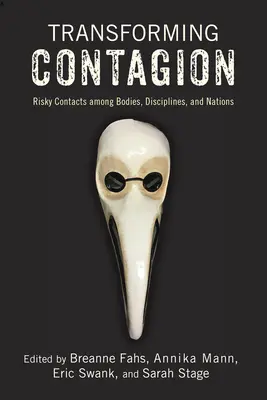 TRANSFORMING
CONTAGION

Risky Contacts among Bodies, Disciplines, and Nations

Edited by Breanne Fahs, Annika Mann, Eric Swank, and Sarah Stage